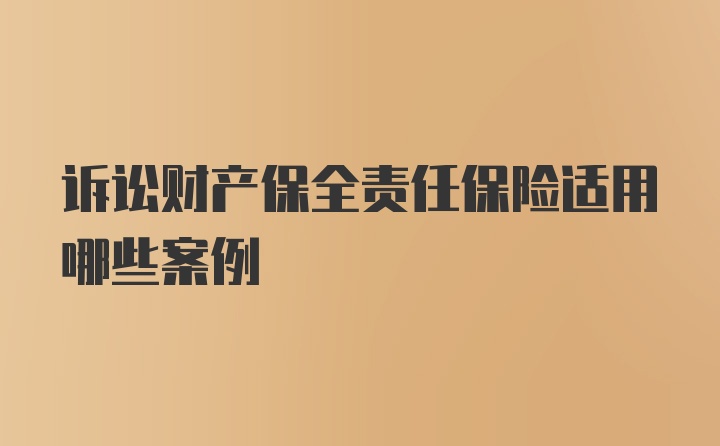 诉讼财产保全责任保险适用哪些案例